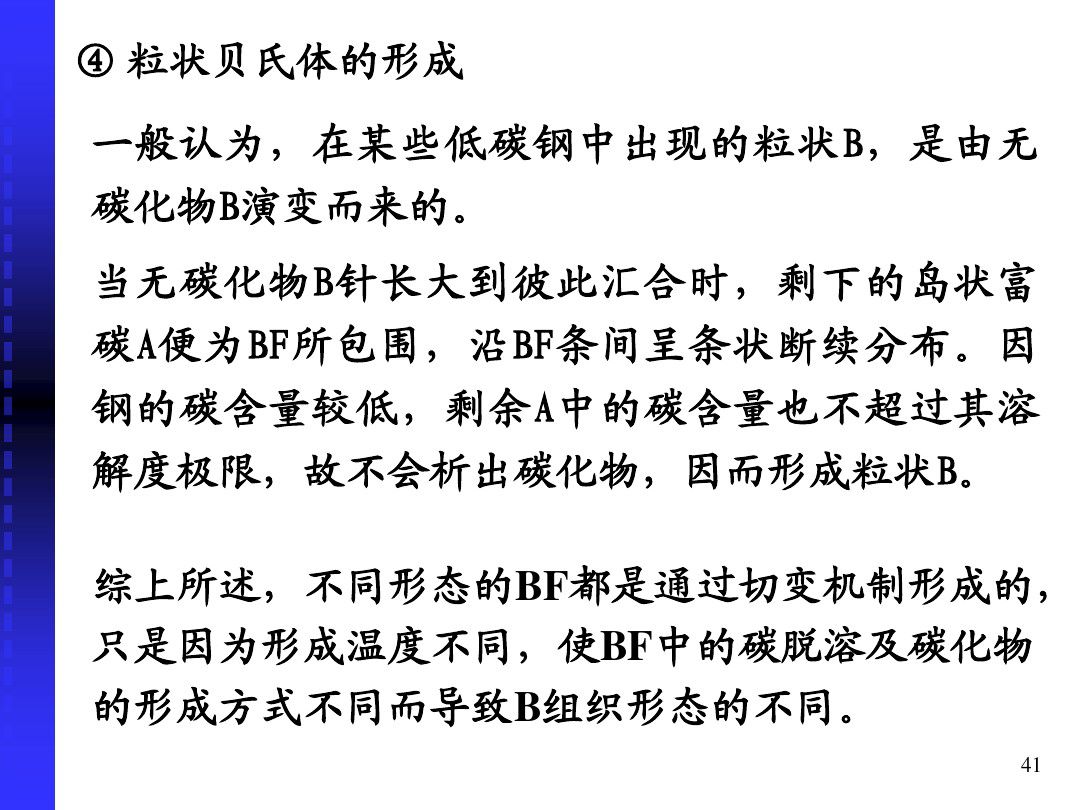 ④ 粒状贝氏体的形成

一般认为，在某些低碳钢中出现的粒状B，是由无碳化物B演变而来的。

当无碳化物B针长大到彼此汇合时，剩下的岛状富碳A便为BF所包围，沿BF条间呈条状断续分布。因钢的碳含量较低，剩余A中的碳含量也不超过其溶解度极限，故不会析出碳化物，因而形成粒状B。

综上所述，不同形态的BF都是通过切变机制形成的，只是因为形成温度不同，使BF中的碳脱溶及碳化物的形成方式不同而导致B组织形态的不同。

41